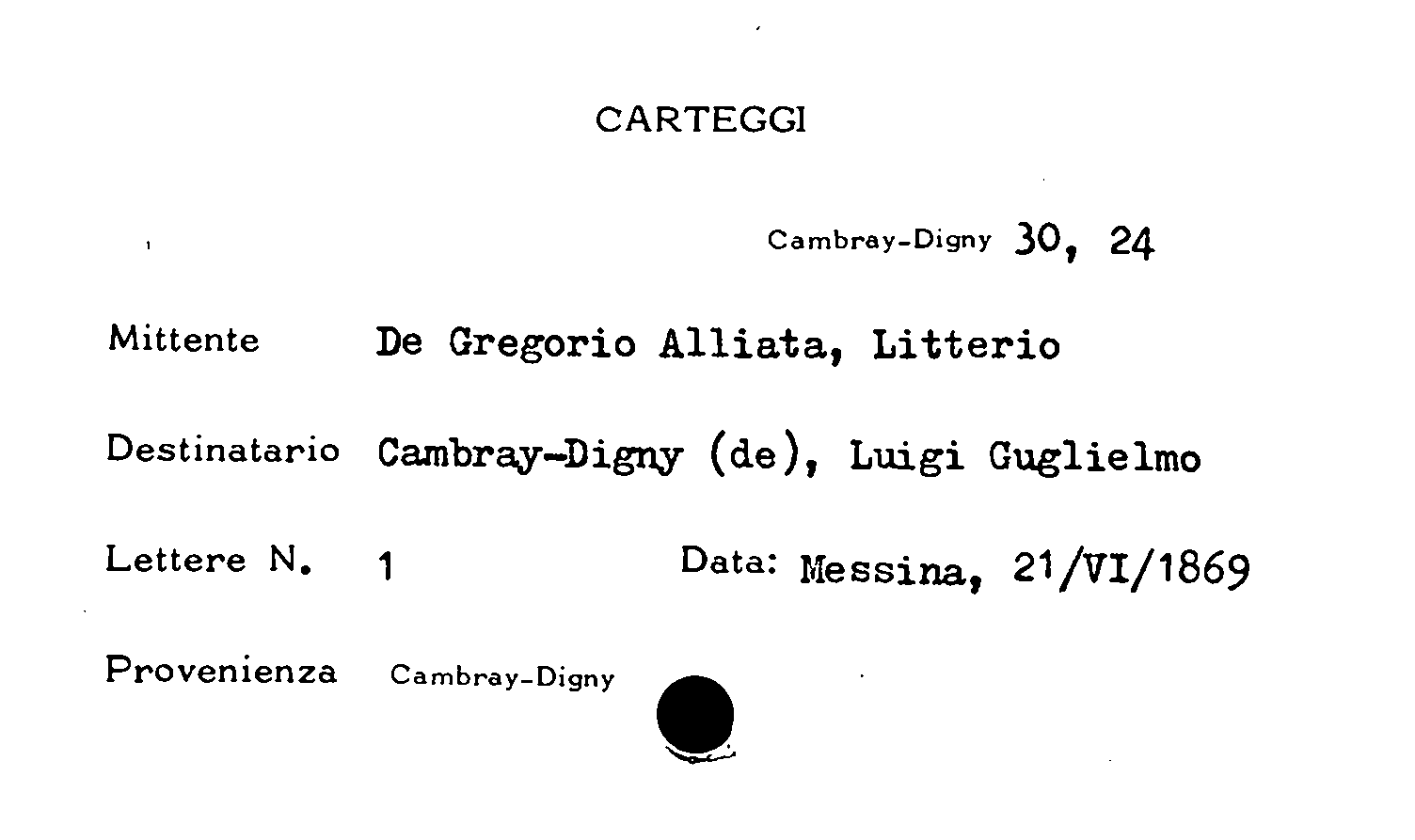 CARTEGGI

Cambray-Digny 30, 24

Mittente De Gregorio Alliata, Litterio

Destinatario Cambray-Digny (de), Luigi Guglielmo

Lettere N. 1 Data: Messina, 21/VI/1869

Provenienza Cambray-Digny